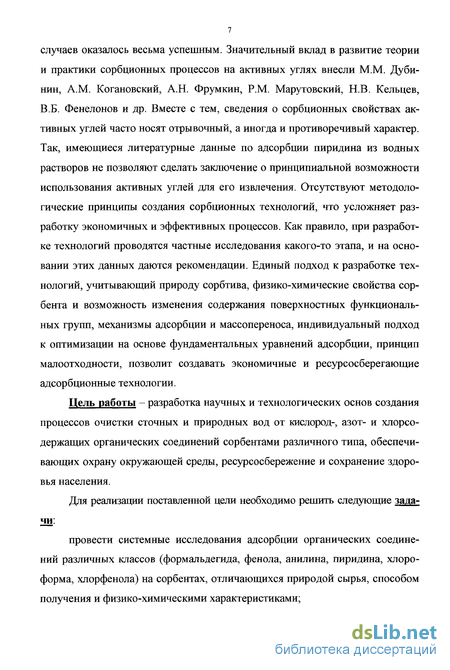 7

случаев оказалось весьма успешным. Значительный вклад в развитие теории и практики сорбционных процессов на активных углях внесли М.М. Дубинин, А.М. Когановский, А.Н. Фрумкин, Р.М. Марутовский, Н.В. Кельцев, В.Б. Фенелонов и др. Вместе с тем, сведения о сорбционных свойствах активных углей часто носят отрывочный, а иногда и противоречивый характер. Так, имеющиеся литературные данные по адсорбции пиридина из водных растворов не позволяют сделать заключение о принципиальной возможности использования активных углей для его извлечения. Отсутствуют методологические принципы создания сорбционных технологий, что усложняет разработку экономичных и эффективных процессов. Как правило, при разработке технологий проводятся частные исследования какого-то этапа, и на основании этих данных даются рекомендации. Единый подход к разработке технологий, учитывающий природу сорбтива, физико-химические свойства сорбента и возможность изменения содержания поверхностных функциональных групп, механизмы адсорбции и массопереноса, индивидуальный подход к оптимизации на основе фундаментальных уравнений адсорбции, принцип малоотходности, позволит создавать экономичные и ресурсосберегающие адсорбционные технологии.

Цель работы – разработка научных и технологических основ создания процессов очистки сточных и природных вод от кислород-, азот- и хлорсодержащих органических соединений сорбентами различного типа, обеспечивающих охрану окружающей среды, ресурсосбережение и сохранение здоровья населения.

Для реализации поставленной цели необходимо решить следующие задачи:

провести системные исследования адсорбции органических соединений различных классов (формальдегида, фенола, анилина, пиридина, хлороформа, хлорфенола) на сорбентах, отличающихся природой сырья, способом получения и физико-химическими характеристиками;

dsLib.net
библиотека диссертаций